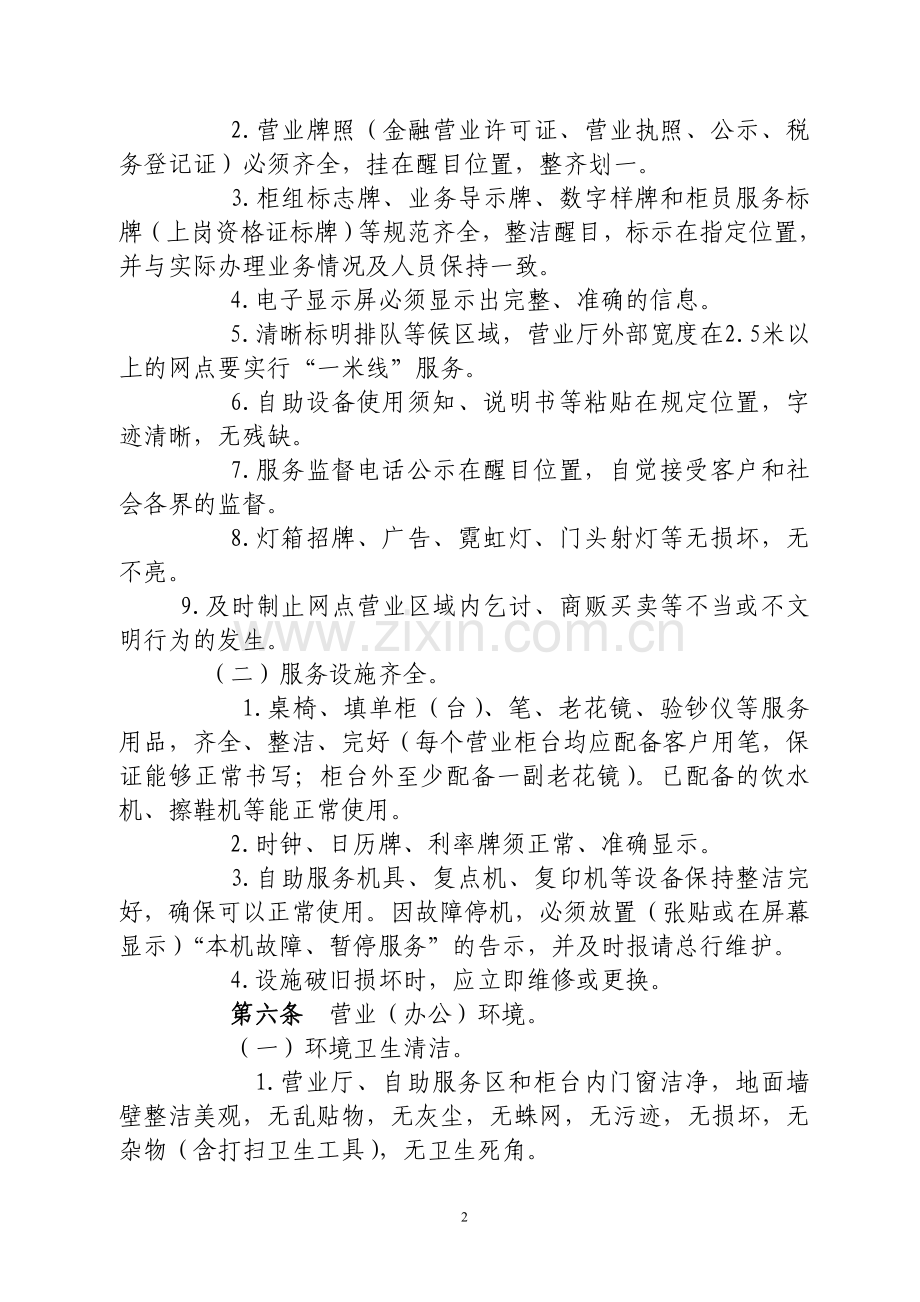 2.营业牌照（金融营业许可证、营业执照、公示、税务登记证）必须齐全，挂在醒目位置，整齐划一。

3.柜组标志牌、业务导示牌、数字样牌和柜员服务标牌（上岗资格证标牌）等规范齐全，整洁醒目，标示在指定位置，并与实际办理业务情况及人员保持一致。

4.电子显示屏必须显示出完整、准确的信息。

5.清晰标明排队等候区域，营业厅外部宽度在2.5米以上的网点要实行“一米线”服务。

6.自助设备使用须知、说明书等粘贴在规定位置，字迹清晰，无残缺。

7.服务监督电话公示在醒目位置，自觉接受客户和社会各界的监督。

8.灯箱招牌、广告、霓虹灯、门头射灯等无损坏，无不亮。

9.及时制止网点营业区域内乞讨、商贩买卖等不当或不文明行为的发生。

（二）服务设施齐全。

1.桌椅、填单柜（台）、笔、老花镜、验钞仪等服务用品，齐全、整洁、完好（每个营业柜台均应配备客户用笔，保证能够正常书写；柜台外至少配备一副老花镜）。已配备的饮水机、擦鞋机等能正常使用。

2.时钟、日历牌、利率牌须正常、准确显示。

3.自助服务机具、复点机、复印机等设备保持整洁完好，确保可以正常使用。因故障停机，必须放置（张贴或在屏幕显示）“本机故障、暂停服务”的告示，并及时报请总行维护。

4.设施破旧损坏时，应立即维修或更换。

第六条 营业（办公）环境。

（一）环境卫生清洁。

1.营业厅、自助服务区和柜台内门窗洁净，地面墙壁整洁美观，无乱贴物，无灰尘，无蛛网，无污迹，无损坏，无杂物（含打扫卫生工具），无卫生死角。

2

www.zixin.com.cn